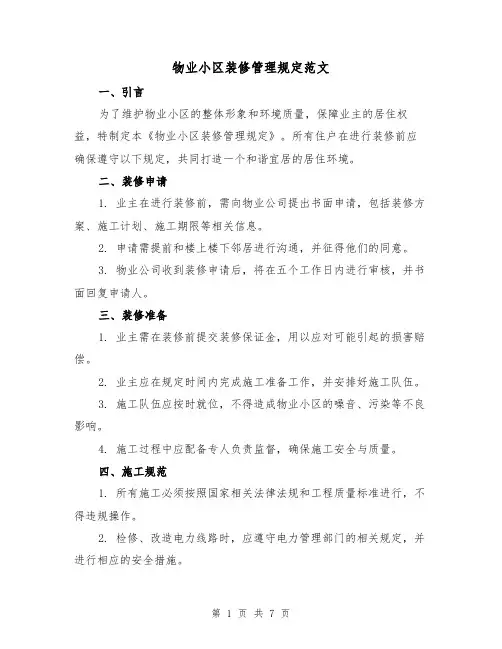 物业小区装修管理规定范文

一、引言

为了维护物业小区的整体形象和环境质量，保障业主的居住权益，特制定本《物业小区装修管理规定》。所有住户在进行装修前应确保遵守以下规定，共同打造一个和谐宜居的居住环境。

二、装修申请

1. 业主在进行装修前，需向物业公司提出书面申请，包括装修方案、施工计划、施工期限等相关信息。

2. 申请需提前和楼上楼下邻居进行沟通，并征得他们的同意。

3. 物业公司收到装修申请后，将在五个工作日内进行审核，并书面回复申请人。

三、装修准备

1. 业主需在装修前提交装修保证金，用以应对可能引起的损害赔偿。

2. 业主应在规定时间内完成施工准备工作，并安排好施工队伍。

3. 施工队伍应按时就位，不得造成物业小区的噪音、污染等不良影响。

4. 施工过程中应配备专人负责监督，确保施工安全与质量。

四、施工规范

1. 所有施工必须按照国家相关法律法规和工程质量标准进行，不得违规操作。

2. 检修、改造电力线路时，应遵守电力管理部门的相关规定，并进行相应的安全措施。

第 1 页 共 7 页